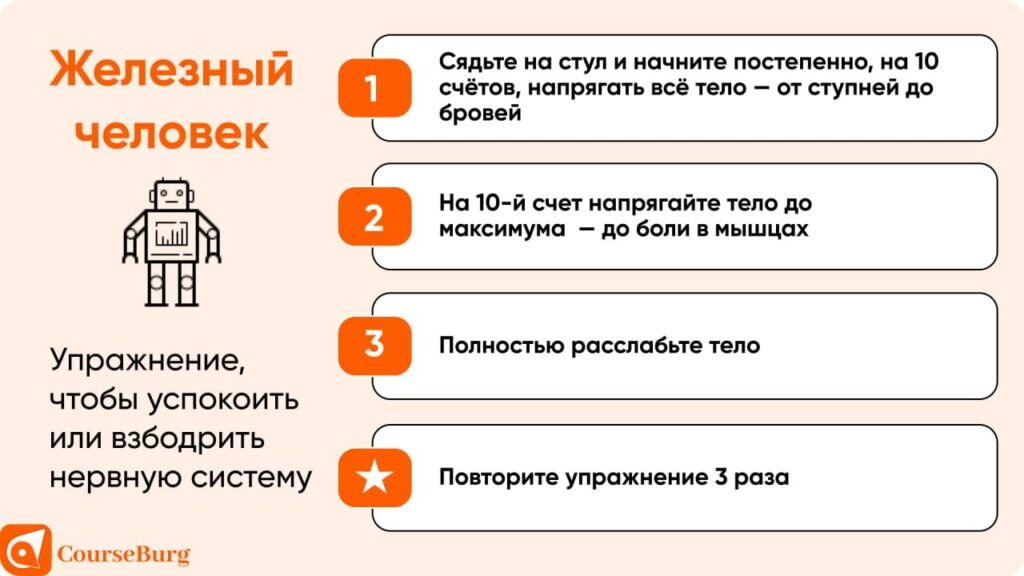 Железный человек

Упражнение, чтобы успокоить или взбодрить нервную систему

1 Сядьте на стул и начните постепенно, на 10 счётов, напрягать всё тело — от ступней до бровей

2 На 10-й счет напрягайте тело до максимума — до боли в мышцах

3 Полностью расслабьте тело

Повторите упражнение 3 раза

CourseBurg